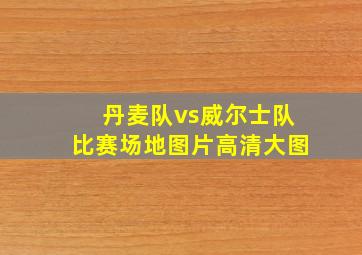 丹麦队vs威尔士队
比赛场地图片高清大图